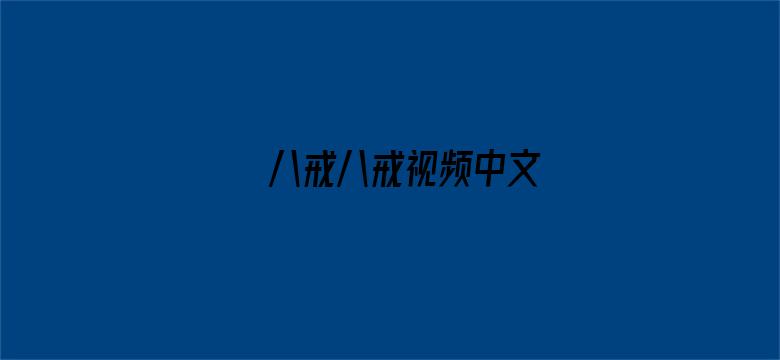 八戒八戒视频中文